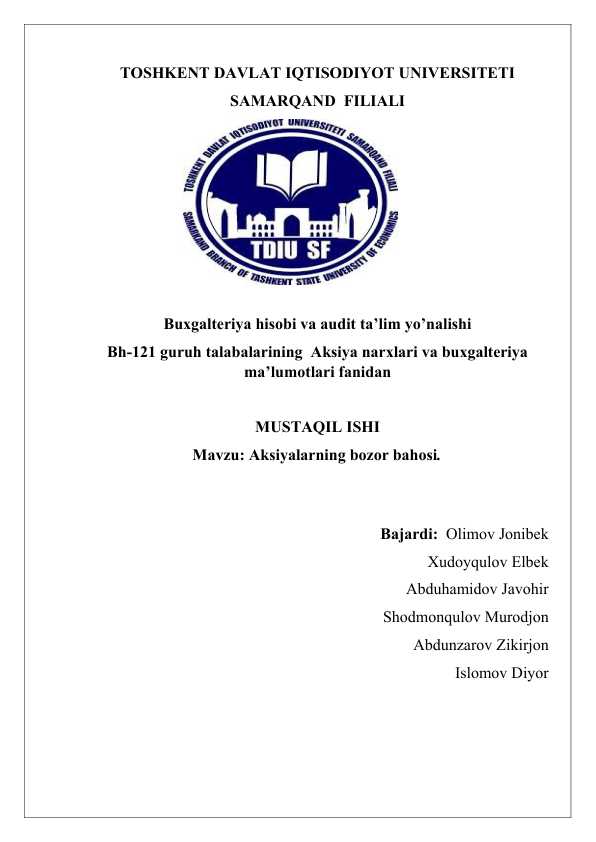 TOSHKENT DAVLAT IQTISODIYOT UNIVERSITETI
SAMARQAND FILIALI

TOSHKENT DAVLAT IQTISODIYOT UNIVERSITETI SAMARQAND FILIALI
TDIU SF
SAMARKAND BRANCH OF TASHKENT STATE UNIVERSITY OF ECONOMICS

Buxgalteriya hisobi va audit ta'lim yo'nalishi
Bh-121 guruh talabalarining Aksiya narxlari va buxgalteriya ma'lumotlari fanidan

MUSTAQIL ISHI
Mavzu: Aksiyalarning bozor bahosi.

Bajardi: Olimov Jonibek
Xudoyqulov Elbek
Abduhamidov Javohir
Shodmonqulov Murodjon
Abdunzarov Zikirjon
Islomov Diyor